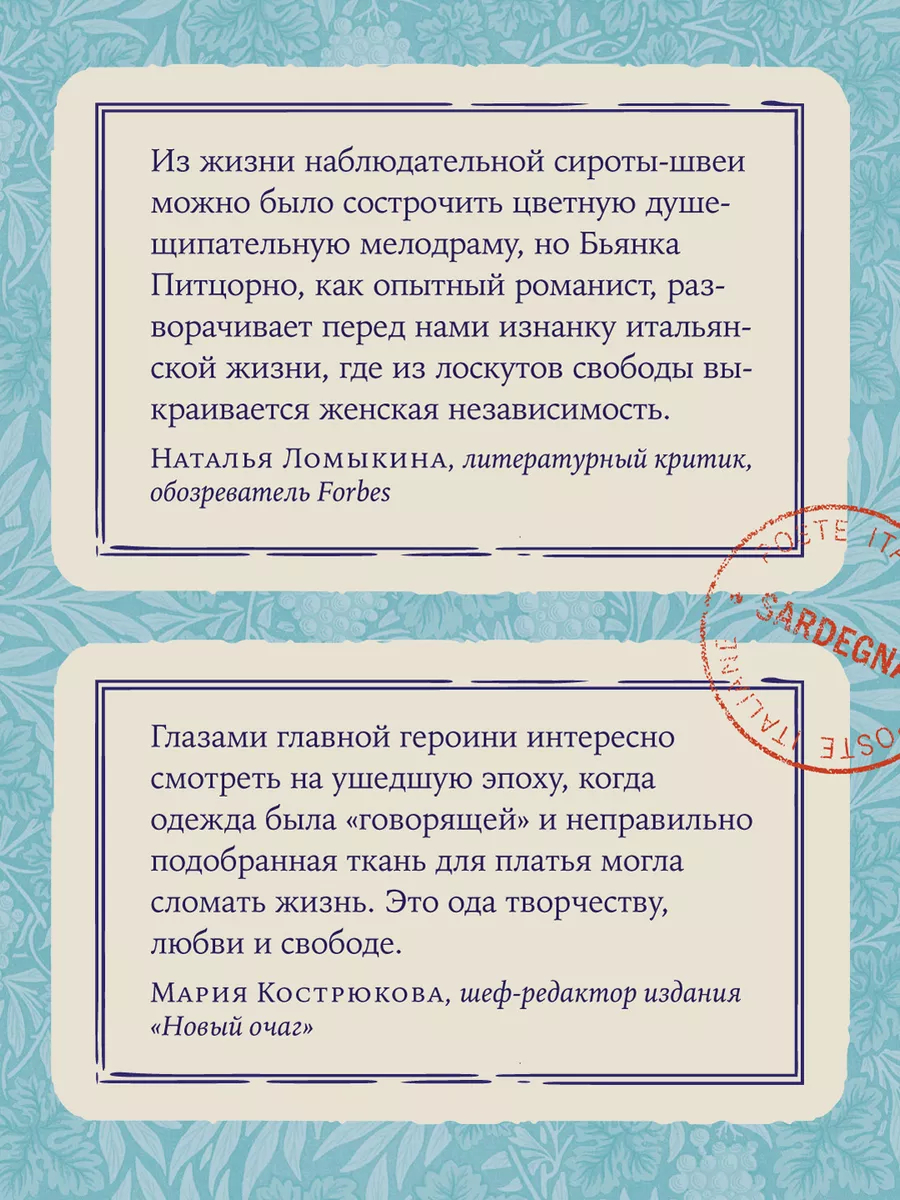 Из жизни наблюдательной сироты-швеи можно было сострочить цветную душещипательную мелодраму, но Бьянка Питцорно, как опытный романист, разворачивает перед нами изнанку итальянской жизни, где из лоскутов свободы выкраивается женская независимость.

Наталья Ломыкина, литературный критик, обозреватель Forbes

POSTE ITA
SARDEGNA
POSTE ITALIANE

Глазами главной героини интересно смотреть на ушедшую эпоху, когда одежда была «говорящей» и неправильно подобранная ткань для платья могла сломать жизнь. Это ода творчеству, любви и свободе.

Мария Кострюкова, шеф-редактор издания «Новый очаг»